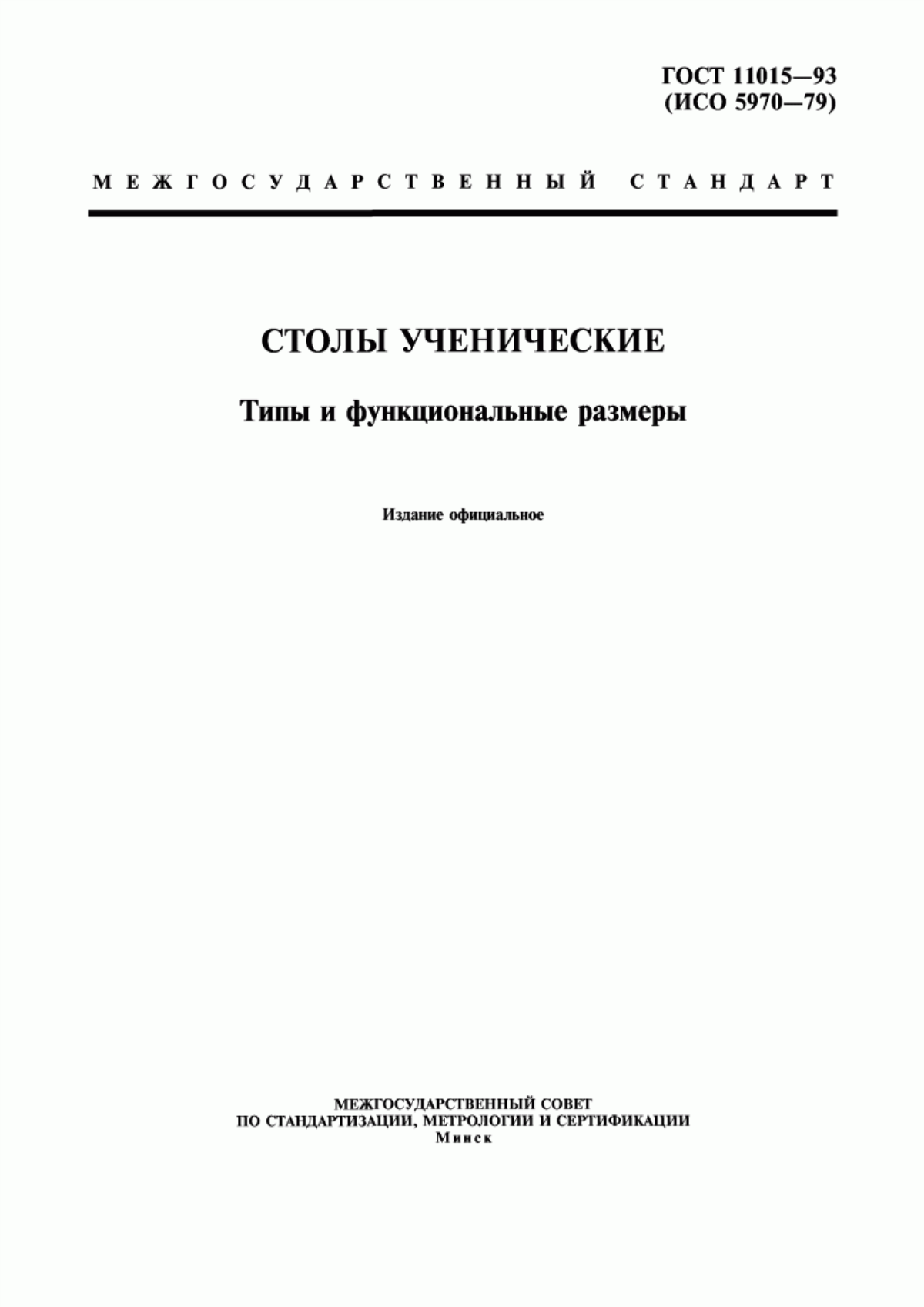 ГОСТ 11015—93
(ИСО 5970—79)

МЕЖГОСУДАРСТВЕННЫЙ СТАНДАРТ

СТОЛЫ УЧЕНИЧЕСКИЕ

Типы и функциональные размеры

Издание официальное

МЕЖГОСУДАРСТВЕННЫЙ СОВЕТ
ПО СТАНДАРТИЗАЦИИ, МЕТРОЛОГИИ И СЕРТИФИКАЦИИ
Минск